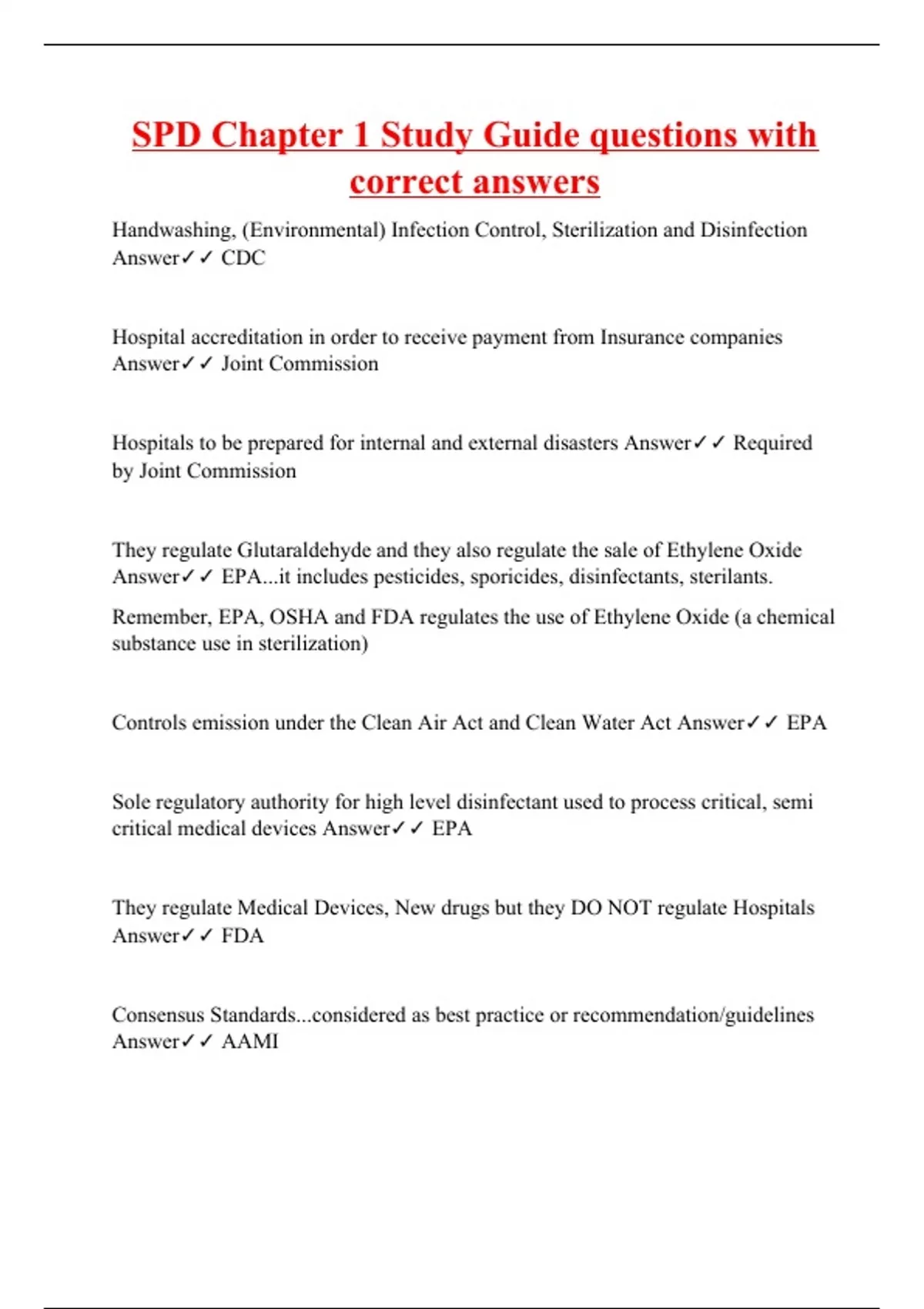 SPD Chapter 1 Study Guide questions with correct answers

Handwashing, (Environmental) Infection Control, Sterilization and Disinfection Answer✓✓ CDC

Hospital accreditation in order to receive payment from Insurance companies Answer✓✓ Joint Commission

Hospitals to be prepared for internal and external disasters Answer✓✓ Required by Joint Commission

They regulate Glutaraldehyde and they also regulate the sale of Ethylene Oxide Answer✓✓ EPA...it includes pesticides, sporicides, disinfectants, sterilants.

Remember, EPA, OSHA and FDA regulates the use of Ethylene Oxide (a chemical substance use in sterilization)

Controls emission under the Clean Air Act and Clean Water Act Answer✓✓ EPA

Sole regulatory authority for high level disinfectant used to process critical, semi critical medical devices Answer✓✓ EPA

They regulate Medical Devices, New drugs but they DO NOT regulate Hospitals Answer✓✓ FDA

Consensus Standards...considered as best practice or recommendation/guidelines Answer✓✓ AAMI